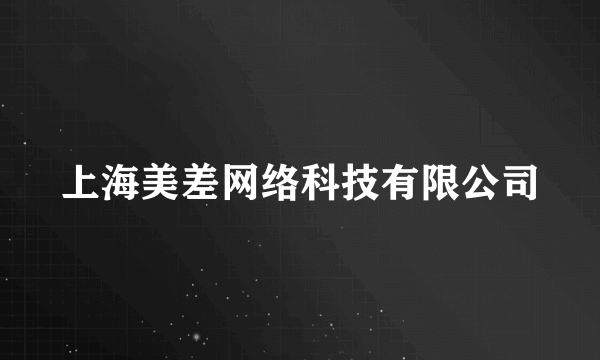 上海美差网络科技有限公司